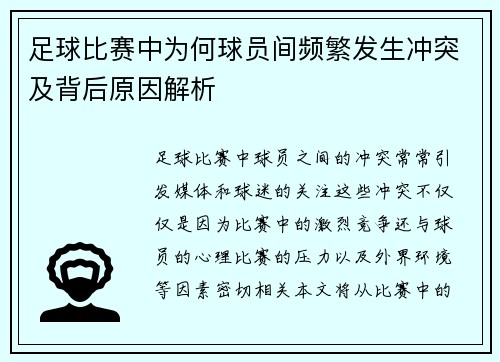 足球比赛中为何球员间频繁发生冲突及背后原因解析

足球比赛中球员之间的冲突常常引发媒体和球迷的关注这些冲突不仅仅是因为比赛中的激烈竞争还与球员的心理比赛的压力以及外界环境等因素密切相关本文将从比赛中的